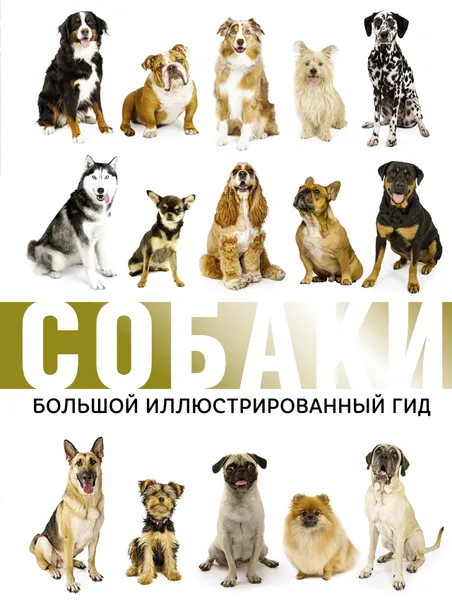 СОБАКИ
БОЛЬШОЙ ИЛЛЮСТРИРОВАННЫЙ ГИД